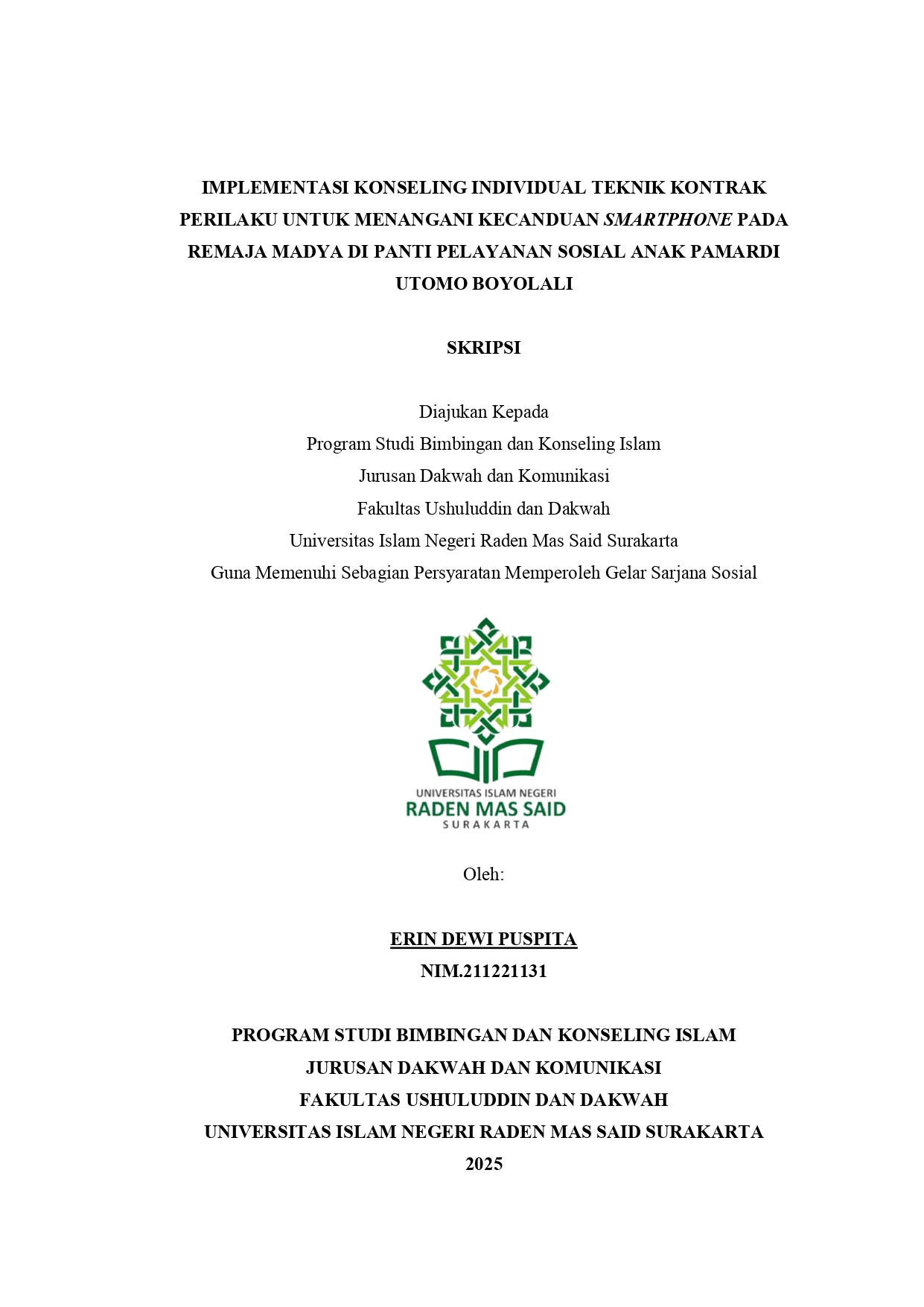 IMPLEMENTASI KONSELING INDIVIDUAL TEKNIK KONTRAK PERILAKU UNTUK MENANGANI KECANDUAN SMARTPHONE PADA REMAJA MADYA DI PANTI PELAYANAN SOSIAL ANAK PAMARDI UTOMO BOYOLALI

SKRIPSI

Diajukan Kepada
Program Studi Bimbingan dan Konseling Islam
Jurusan Dakwah dan Komunikasi
Fakultas Ushuluddin dan Dakwah
Universitas Islam Negeri Raden Mas Said Surakarta
Guna Memenuhi Sebagian Persyaratan Memperoleh Gelar Sarjana Sosial

UNIVERSITAS ISLAM NEGERI
RADEN MAS SAID
SURAKARTA

Oleh:

ERIN DEWI PUSPITA
NIM.211221131

PROGRAM STUDI BIMBINGAN DAN KONSELING ISLAM
JURUSAN DAKWAH DAN KOMUNIKASI
FAKULTAS USHULUDDIN DAN DAKWAH
UNIVERSITAS ISLAM NEGERI RADEN MAS SAID SURAKARTA
2025